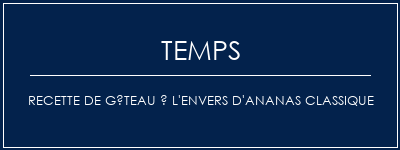 TEMPS

RECETTE DE G?TEAU ? L'ENVERS D'ANANAS CLASSIQUE